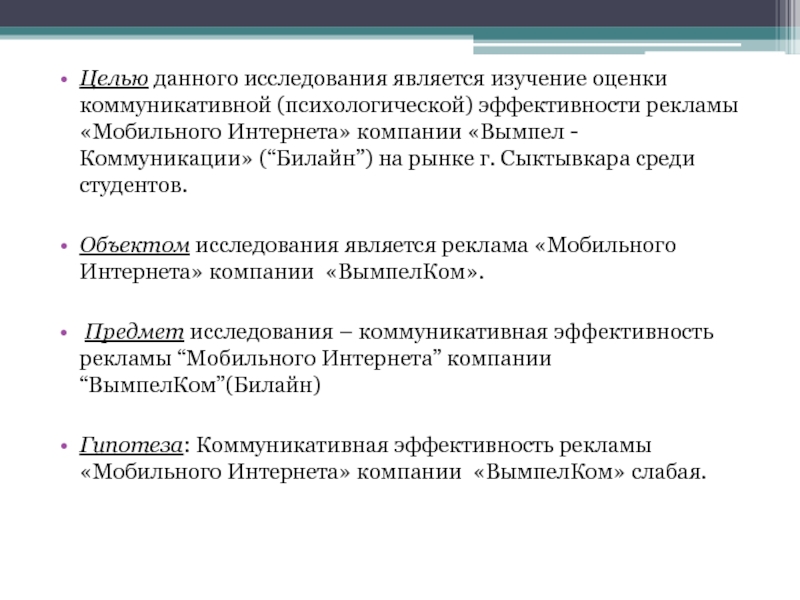 • Целью данного исследования является изучение оценки коммуникативной (психологической) эффективности рекламы «Мобильного Интернета» компании «Вымпел - Коммуникации» (“Билайн”) на рынке г. Сыктывкара среди студентов.

• Объектом исследования является реклама «Мобильного Интернета» компании «ВымпелКом».

• Предмет исследования – коммуникативная эффективность рекламы “Мобильного Интернета” компании “ВымпелКом”(Билайн)

• Гипотеза: Коммуникативная эффективность рекламы «Мобильного Интернета» компании «ВымпелКом» слабая.